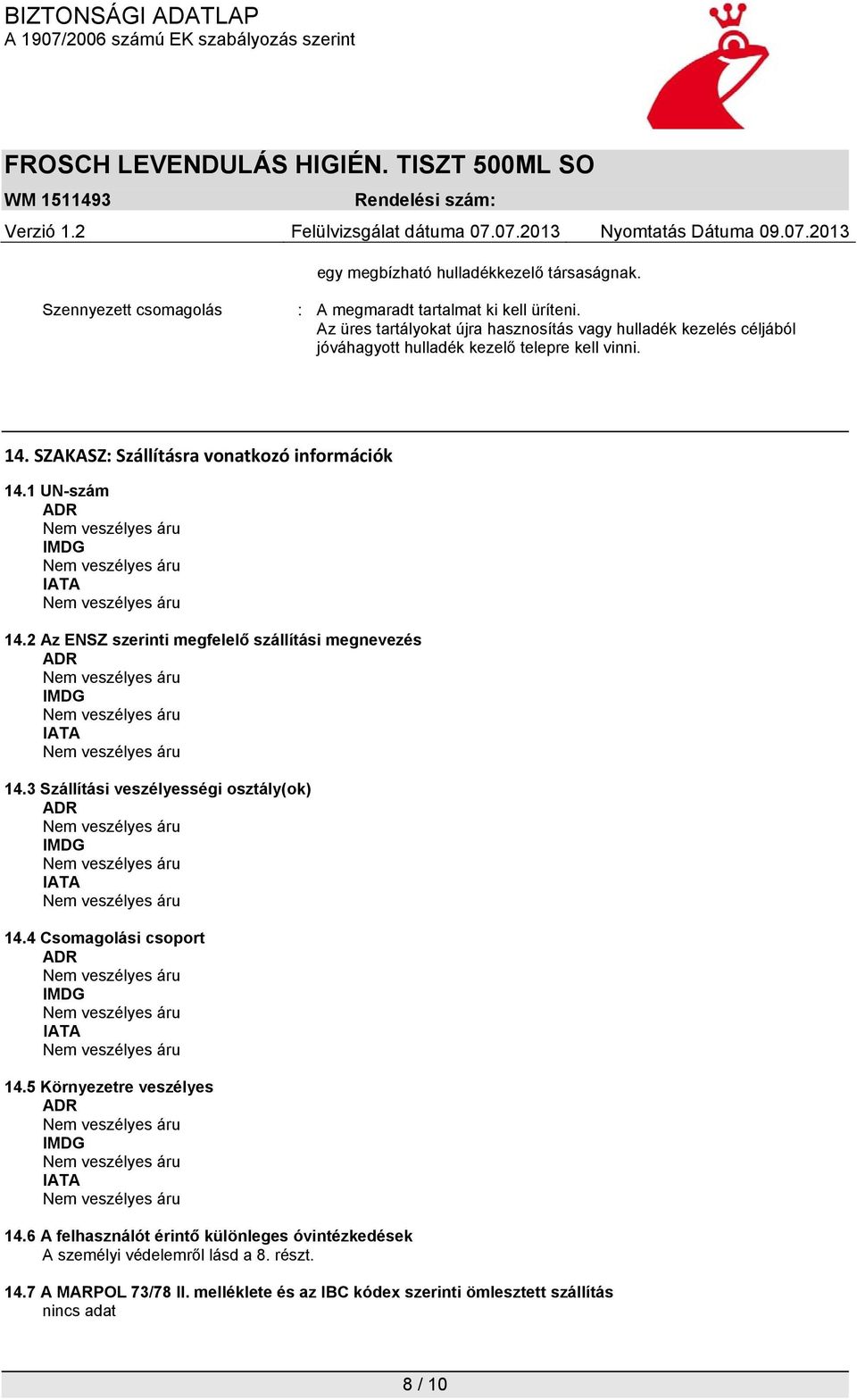 BIZTONSÁGI ADATLAP
A 1907/2006 számú EK szabályozás szerint

FROSCH LEVENDULÁS HIGIÉN. TISZT 500ML SO

WM 1511493 Rendelési szám:

Verzió 1.2 Felülvizsgálat dátuma 07.07.2013 Nyomtatás Dátuma 09.07.2013

egy megbízható hulladékkezelő társaságnak.

Szennyezett csomagolás : A megmaradt tartalmat ki kell üríteni. Az üres tartályokat újra hasznosítás vagy hulladék kezelés céljából jóváhagyott hulladék kezelő telepre kell vinni.

14. SZAKASZ: Szállításra vonatkozó információk

14.1 UN-szám
ADR
Nem veszélyes áru
IMDG
Nem veszélyes áru
IATA
Nem veszélyes áru

14.2 Az ENSZ szerinti megfelelő szállítási megnevezés
ADR
Nem veszélyes áru
IMDG
Nem veszélyes áru
IATA
Nem veszélyes áru

14.3 Szállítási veszélyességi osztály(ok)
ADR
Nem veszélyes áru
IMDG
Nem veszélyes áru
IATA
Nem veszélyes áru

14.4 Csomagolási csoport
ADR
Nem veszélyes áru
IMDG
Nem veszélyes áru
IATA
Nem veszélyes áru

14.5 Környezetre veszélyes
ADR
Nem veszélyes áru
IMDG
Nem veszélyes áru
IATA
Nem veszélyes áru

14.6 A felhasználót érintő különleges óvintézkedések
A személyi védelemről lásd a 8. részt.

14.7 A MARPOL 73/78 II. melléklete és az IBC kódex szerinti ömlesztett szállítás
nincs adat

8 / 10